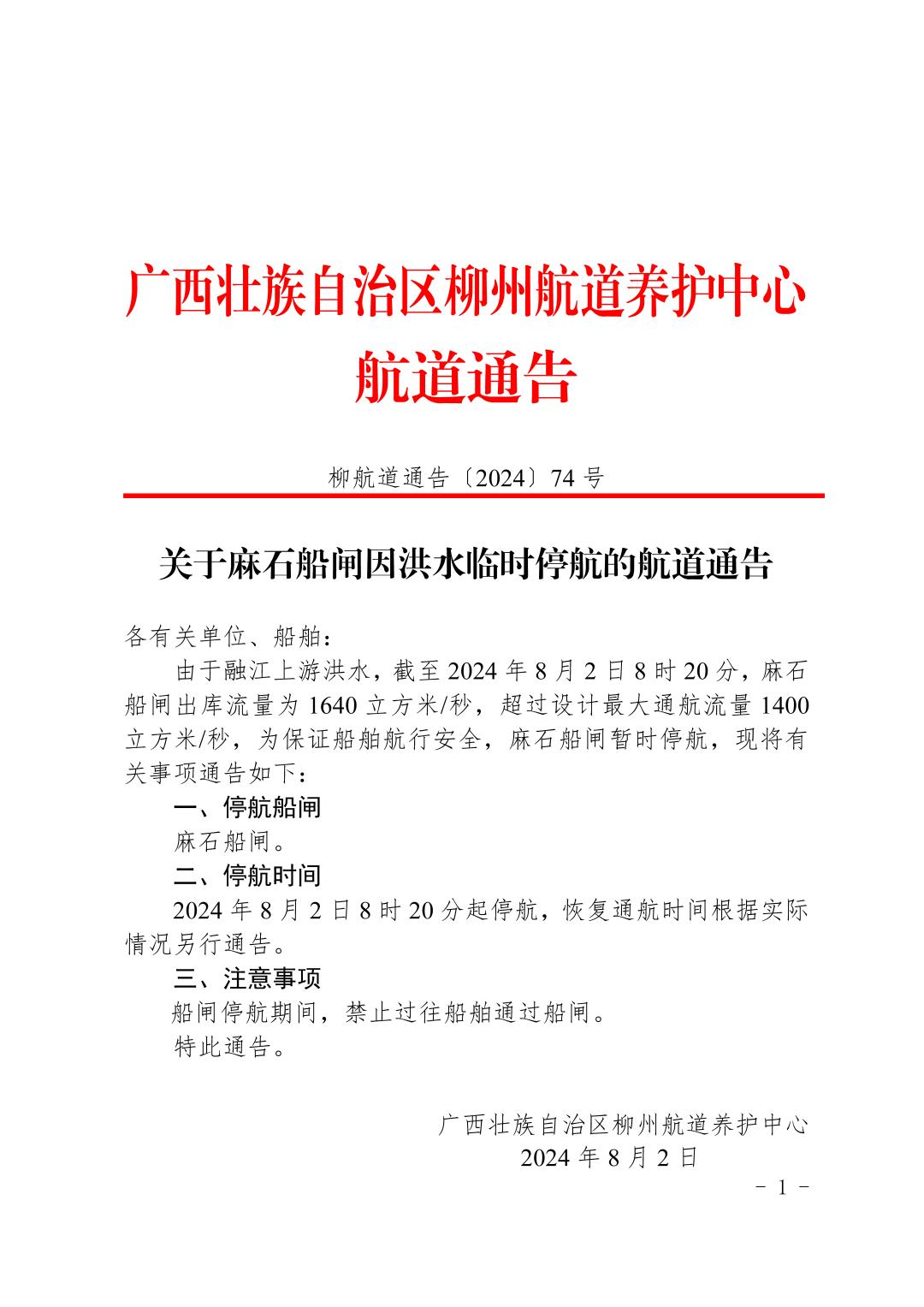 广西壮族自治区柳州航道养护中心
航道通告

柳航道通告〔2024〕74 号

关于麻石船闸因洪水临时停航的航道通告

各有关单位、船舶：

由于融江上游洪水，截至 2024 年 8 月 2 日 8 时 20 分，麻石船闸出库流量为 1640 立方米/秒，超过设计最大通航流量 1400 立方米/秒，为保证船舶航行安全，麻石船闸暂时停航，现将有关事项通告如下：

一、停航船闸

麻石船闸。

二、停航时间

2024 年 8 月 2 日 8 时 20 分起停航，恢复通航时间根据实际情况另行通告。

三、注意事项

船闸停航期间，禁止过往船舶通过船闸。

特此通告。

广西壮族自治区柳州航道养护中心
2024 年 8 月 2 日

－ 1 －